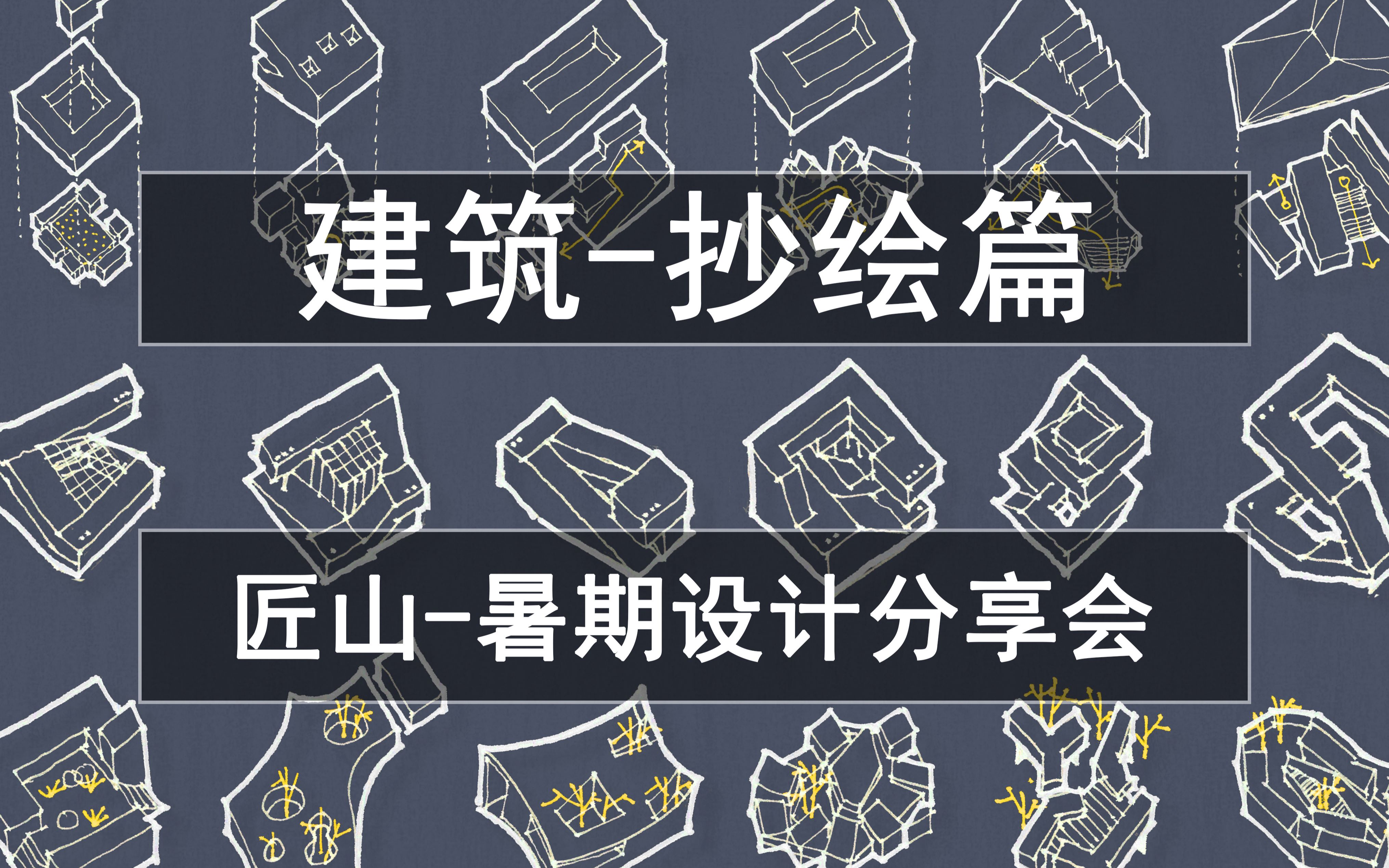 建筑-抄绘篇

匠山-暑期设计分享会